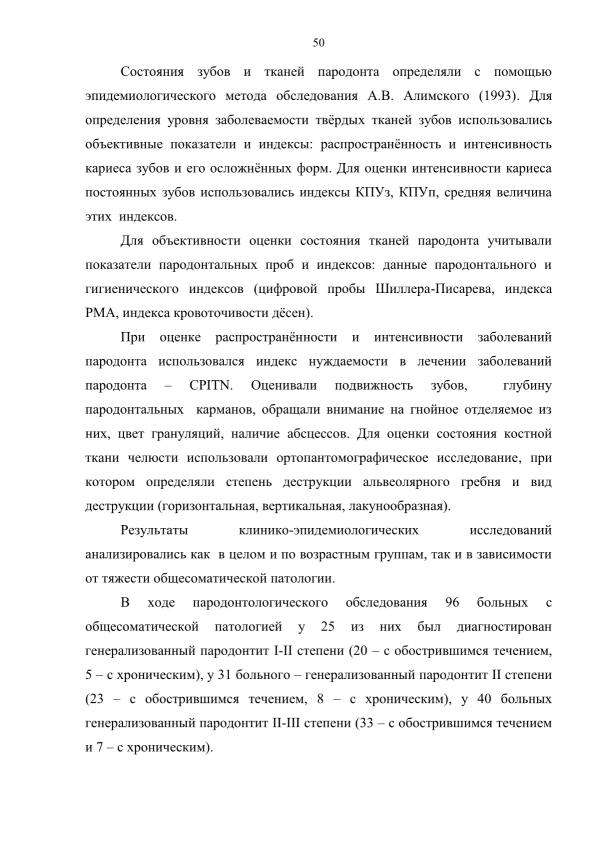 50

Состояния зубов и тканей пародонта определяли с помощью эпидемиологического метода обследования А.В. Алимского (1993). Для определения уровня заболеваемости твёрдых тканей зубов использовались объективные показатели и индексы: распространённость и интенсивность кариеса зубов и его осложнённых форм. Для оценки интенсивности кариеса постоянных зубов использовались индексы КПУз, КПУп, средняя величина этих индексов.

Для объективности оценки состояния тканей пародонта учитывали показатели пародонтальных проб и индексов: данные пародонтального и гигиенического индексов (цифровой пробы Шиллера-Писарева, индекса РМА, индекса кровоточивости дёсен).

При оценке распространённости и интенсивности заболеваний пародонта использовался индекс нуждаемости в лечении заболеваний пародонта – CPITN. Оценивали подвижность зубов, глубину пародонтальных карманов, обращали внимание на гнойное отделяемое из них, цвет грануляций, наличие абсцессов. Для оценки состояния костной ткани челюсти использовали ортопантомографическое исследование, при котором определяли степень деструкции альвеолярного гребня и вид деструкции (горизонтальная, вертикальная, лакунообразная).

Результаты клинико-эпидемиологических исследований анализировались как в целом и по возрастным группам, так и в зависимости от тяжести общесоматической патологии.

В ходе пародонтологического обследования 96 больных с общесоматической патологией у 25 из них был диагностирован генерализованный пародонтит I-II степени (20 – с обострившимся течением, 5 – с хроническим), у 31 больного – генерализованный пародонтит II степени (23 – с обострившимся течением, 8 – с хроническим), у 40 больных генерализованный пародонтит II-III степени (33 – с обострившимся течением и 7 – с хроническим).